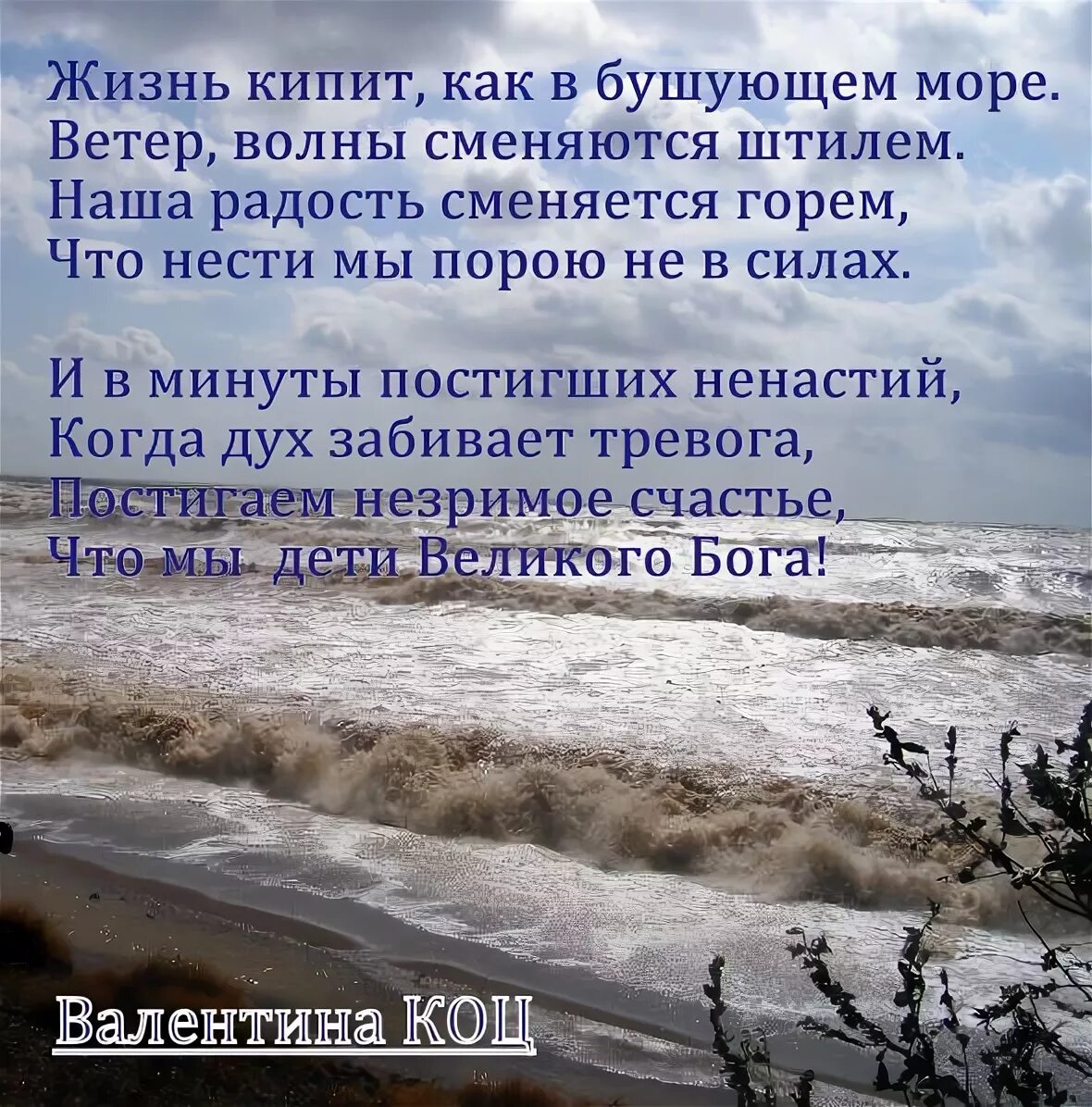 Жизнь кипит, как в бушующем море.
Ветер, волны сменяются штилем.
Наша радость сменяется горем,
Что нести мы порою не в силах.

И в минуты постигших ненастий,
Когда дух забивает тревога,
Постигаем незримое счастье,
Что мы дети Великого Бога!

Валентина КОЦ